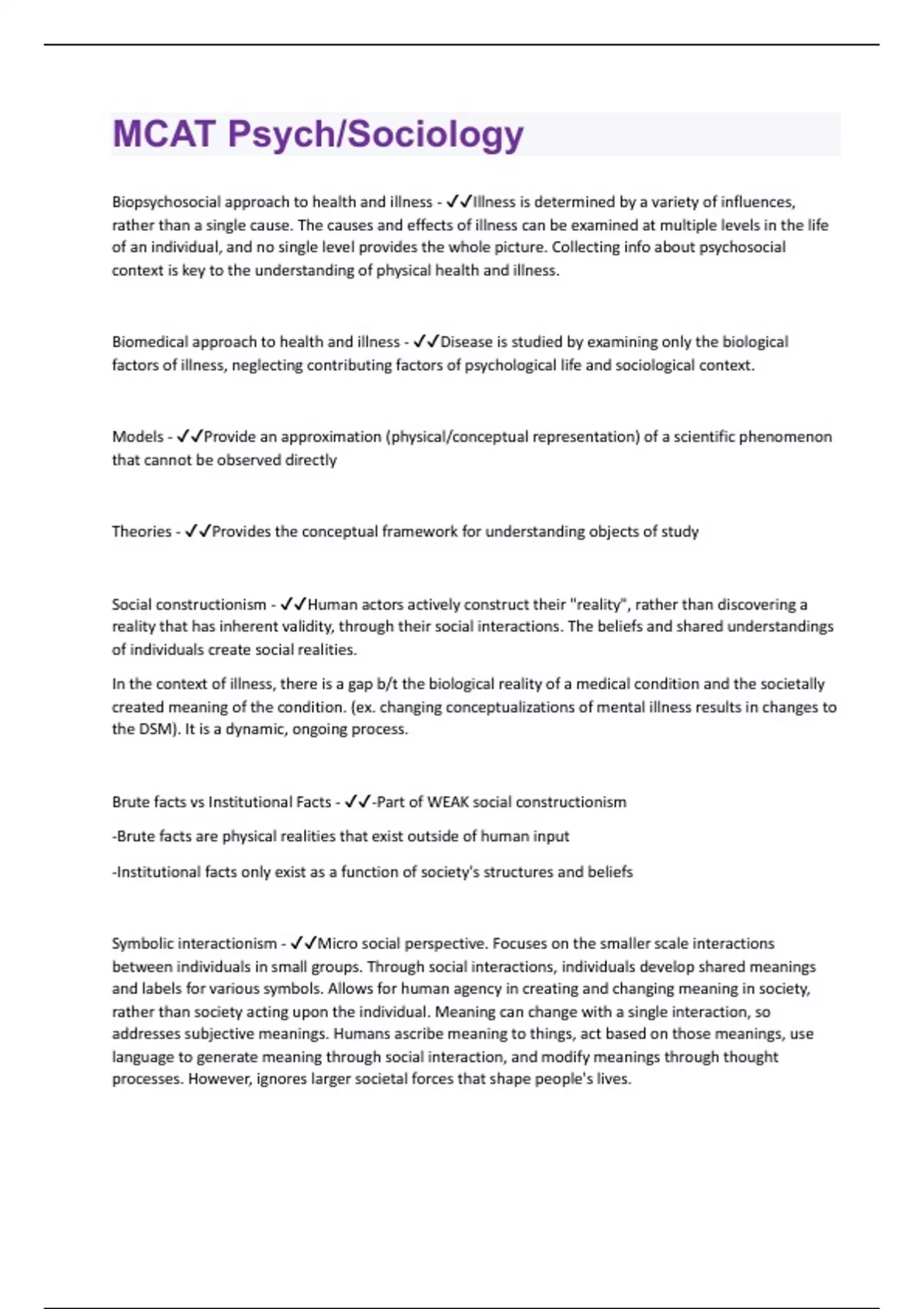 MCAT Psych/Sociology

Biopsychosocial approach to health and illness - ✓✓Illness is determined by a variety of influences, rather than a single cause. The causes and effects of illness can be examined at multiple levels in the life of an individual, and no single level provides the whole picture. Collecting info about psychosocial context is key to the understanding of physical health and illness.

Biomedical approach to health and illness - ✓✓Disease is studied by examining only the biological factors of illness, neglecting contributing factors of psychological life and sociological context.

Models - ✓✓Provide an approximation (physical/conceptual representation) of a scientific phenomenon that cannot be observed directly

Theories - ✓✓Provides the conceptual framework for understanding objects of study

Social constructionism - ✓✓Human actors actively construct their "reality", rather than discovering a reality that has inherent validity, through their social interactions. The beliefs and shared understandings of individuals create social realities.

In the context of illness, there is a gap b/t the biological reality of a medical condition and the societally created meaning of the condition. (ex. changing conceptualizations of mental illness results in changes to the DSM). It is a dynamic, ongoing process.

Brute facts vs Institutional Facts - ✓✓-Part of WEAK social constructionism

-Brute facts are physical realities that exist outside of human input

-Institutional facts only exist as a function of society's structures and beliefs

Symbolic interactionism - ✓✓Micro social perspective. Focuses on the smaller scale interactions between individuals in small groups. Through social interactions, individuals develop shared meanings and labels for various symbols. Allows for human agency in creating and changing meaning in society, rather than society acting upon the individual. Meaning can change with a single interaction, so addresses subjective meanings. Humans ascribe meaning to things, act based on those meanings, use language to generate meaning through social interaction, and modify meanings through thought processes. However, ignores larger societal forces that shape people's lives.